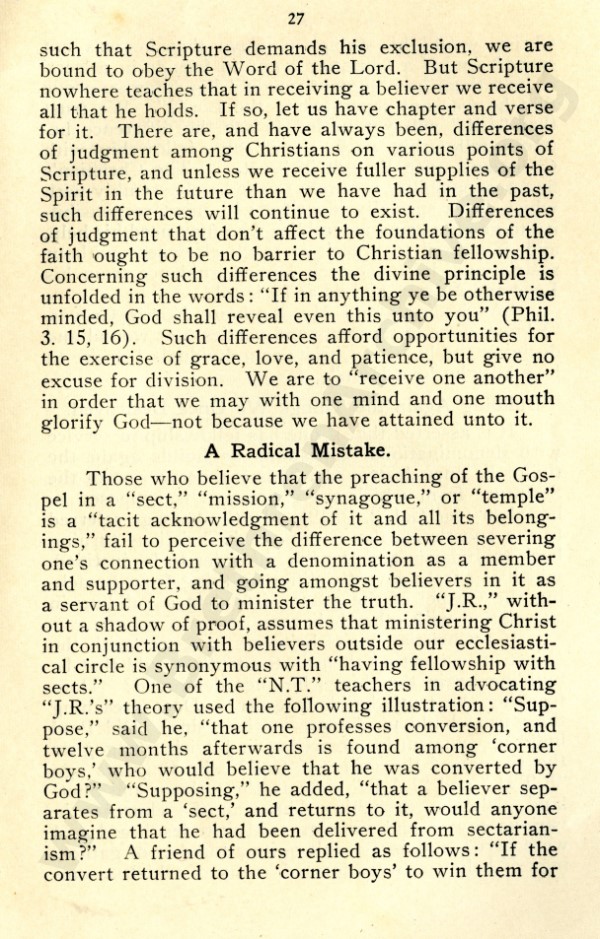 27

such that Scripture demands his exclusion, we are bound to obey the Word of the Lord. But Scripture nowhere teaches that in receiving a believer we receive all that he holds. If so, let us have chapter and verse for it. There are, and have always been, differences of judgment among Christians on various points of Scripture, and unless we receive fuller supplies of the Spirit in the future than we have had in the past, such differences will continue to exist. Differences of judgment that don't affect the foundations of the faith ought to be no barrier to Christian fellowship. Concerning such differences the divine principle is unfolded in the words: "If in anything ye be otherwise minded, God shall reveal even this unto you" (Phil. 3. 15, 16). Such differences afford opportunities for the exercise of grace, love, and patience, but give no excuse for division. We are to "receive one another" in order that we may with one mind and one mouth glorify God—not because we have attained unto it.

A Radical Mistake.

Those who believe that the preaching of the Gospel in a "sect," "mission," "synagogue," or "temple" is a "tacit acknowledgment of it and all its belongings," fail to perceive the difference between severing one's connection with a denomination as a member and supporter, and going amongst believers in it as a servant of God to minister the truth. "J.R.," without a shadow of proof, assumes that ministering Christ in conjunction with believers outside our ecclesiastical circle is synonymous with "having fellowship with sects." One of the "N.T." teachers in advocating "J.R.'s" theory used the following illustration: "Suppose," said he, "that one professes conversion, and twelve months afterwards is found among 'corner boys,' who would believe that he was converted by God?" "Supposing," he added, "that a believer separates from a 'sect,' and returns to it, would anyone imagine that he had been delivered from sectarianism?" A friend of ours replied as follows: "If the convert returned to the 'corner boys' to win them for